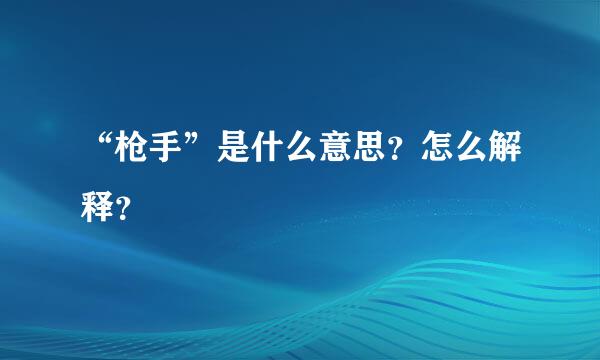 “枪手”是什么意思？怎么解释？